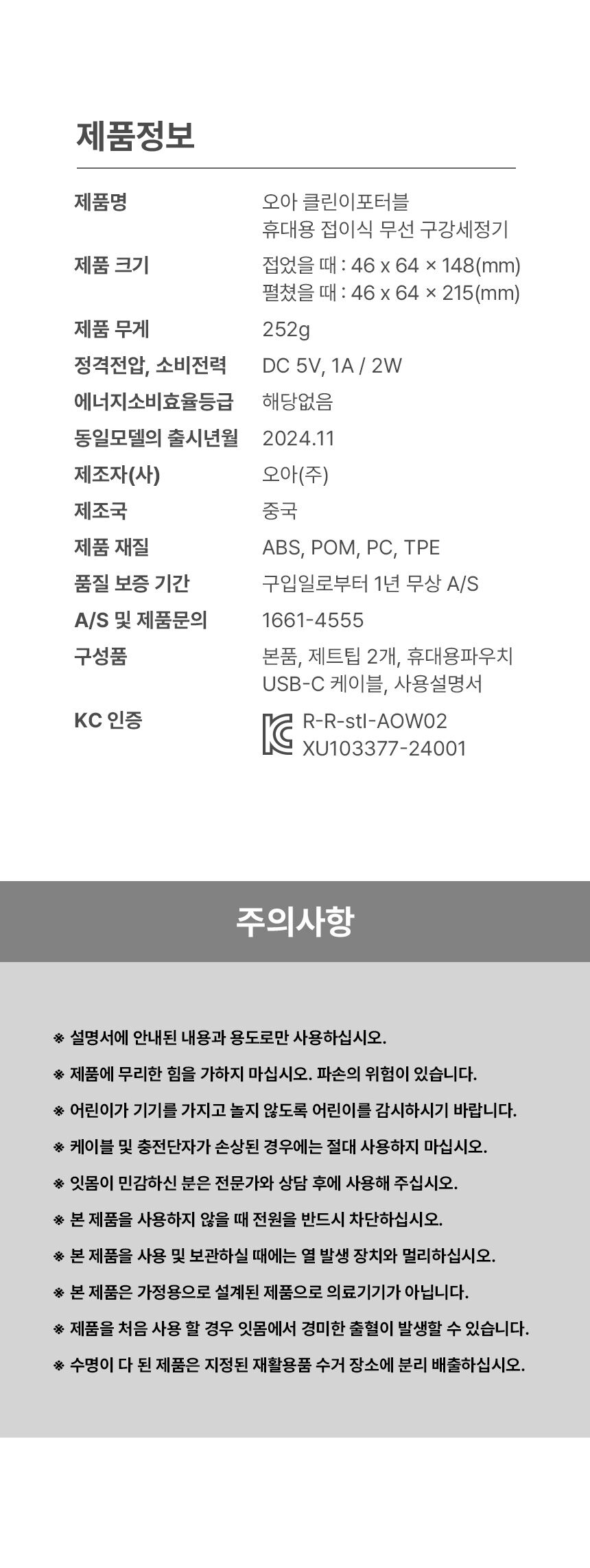 제품정보

제품명
오아 클린이포터블
휴대용 접이식 무선 구강세정기

제품 크기
접었을 때 : 46 x 64 × 148(mm)
펼쳤을 때 : 46 x 64 × 215(mm)

제품 무게
252g

정격전압, 소비전력
DC 5V, 1A / 2W

에너지소비효율등급
해당없음

동일모델의 출시년월
2024.11

제조자(사)
오아(주)

제조국
중국

제품 재질
ABS, POM, PC, TPE

품질 보증 기간
구입일로부터 1년 무상 A/S

A/S 및 제품문의
1661-4555

구성품
본품, 제트팁 2개, 휴대용파우치
USB-C 케이블, 사용설명서

KC 인증
R-R-stl-AOW02
XU103377-24001

주의사항

※ 설명서에 안내된 내용과 용도로만 사용하십시오.

※ 제품에 무리한 힘을 가하지 마십시오. 파손의 위험이 있습니다.

※ 어린이가 기기를 가지고 놀지 않도록 어린이를 감시하시기 바랍니다.

※ 케이블 및 충전단자가 손상된 경우에는 절대 사용하지 마십시오.

※ 잇몸이 민감하신 분은 전문가와 상담 후에 사용해 주십시오.

※ 본 제품을 사용하지 않을 때 전원을 반드시 차단하십시오.

※ 본 제품을 사용 및 보관하실 때에는 열 발생 장치와 멀리하십시오.

※ 본 제품은 가정용으로 설계된 제품으로 의료기기가 아닙니다.

※ 제품을 처음 사용 할 경우 잇몸에서 경미한 출혈이 발생할 수 있습니다.

※ 수명이 다 된 제품은 지정된 재활용품 수거 장소에 분리 배출하십시오.